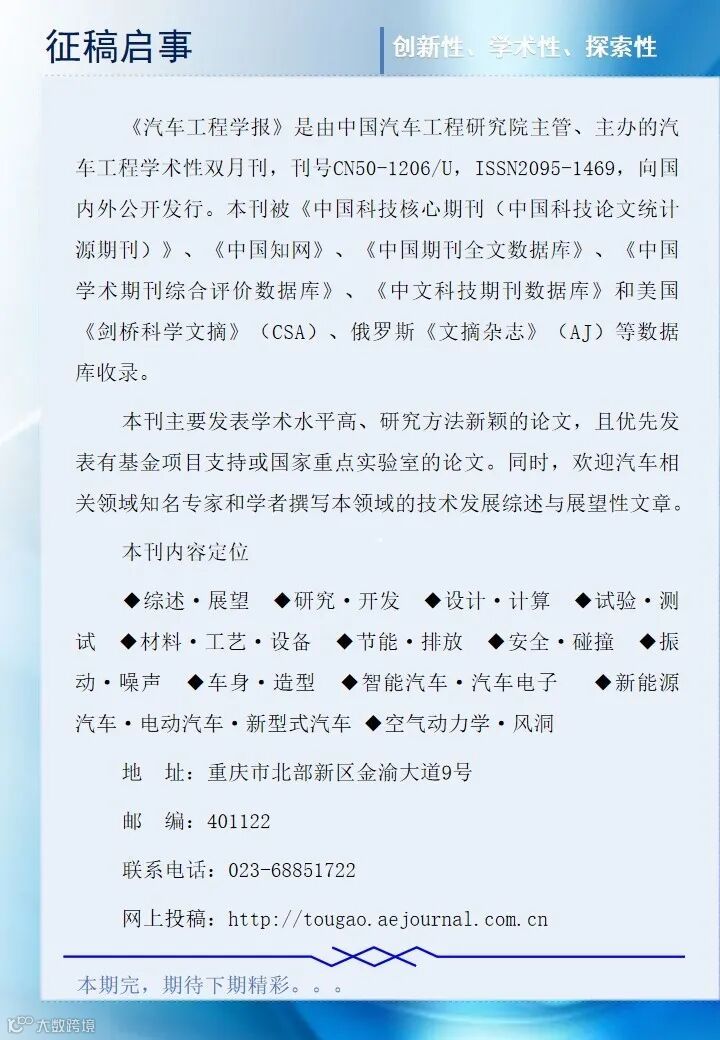 征稿启事

创新性、学术性、探索性

《汽车工程学报》是由中国汽车工程研究院主管、主办的汽车工程学术性双月刊，刊号CN50-1206/U，ISSN2095-1469，向国内外公开发行。本刊被《中国科技核心期刊（中国科技论文统计源期刊）》、《中国知网》、《中国期刊全文数据库》、《中国学术期刊综合评价数据库》、《中文科技期刊数据库》和美国《剑桥科学文摘》（CSA）、俄罗斯《文摘杂志》（AJ）等数据库收录。

本刊主要发表学术水平高、研究方法新颖的论文，且优先发表有基金项目支持或国家重点实验室的论文。同时，欢迎汽车相关领域知名专家和学者撰写本领域的技术发展综述与展望性文章。

本刊内容定位

◆综述·展望 ◆研究·开发 ◆设计·计算 ◆试验·测试 ◆材料·工艺·设备 ◆节能·排放 ◆安全·碰撞 ◆振动·噪声 ◆车身·造型 ◆智能汽车·汽车电子 ◆新能源汽车·电动汽车·新型式汽车 ◆空气动力学·风洞

地 址：重庆市北部新区金渝大道9号

邮 编：401122

联系电话：023-68851722

网上投稿：http://tougao.aejournal.com.cn

本期完，期待下期精彩。。。

大数跨境